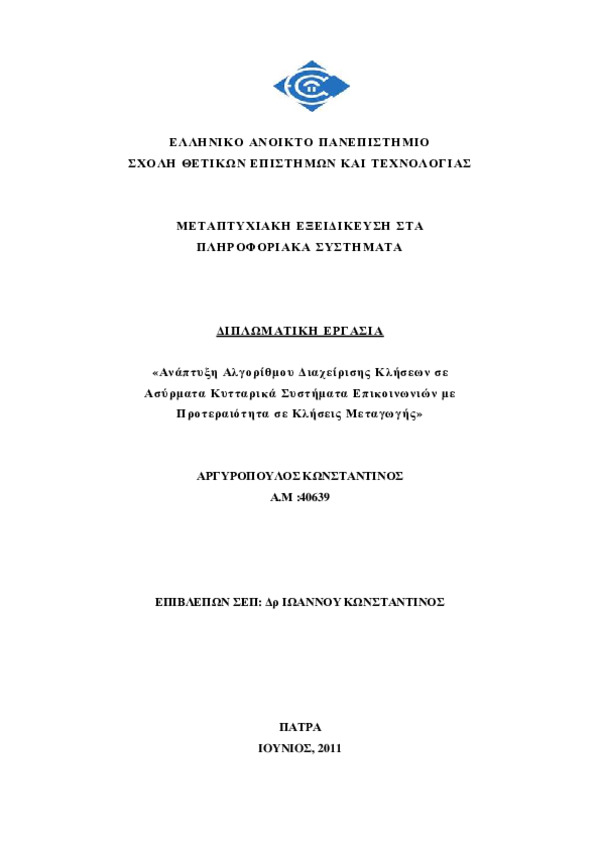 ΕΛΛΗΝΙΚΟ ΑΝΟΙΚΤΟ ΠΑΝΕΠΙΣΤΗΜΙΟ
ΣΧΟΛΗ ΘΕΤΙΚΩΝ ΕΠΙΣΤΗΜΩΝ ΚΑΙ ΤΕΧΝΟΛΟΓΙΑΣ

ΜΕΤΑΠΤΥΧΙΑΚΗ ΕΞΕΙΔΙΚΕΥΣΗ ΣΤΑ
ΠΛΗΡΟΦΟΡΙΑΚΑ ΣΥΣΤΗΜΑΤΑ

ΔΙΠΛΩΜΑΤΙΚΗ ΕΡΓΑΣΙΑ

«Ανάπτυξη Αλγορίθμου Διαχείρισης Κλήσεων σε Ασύρματα Κυτταρικά Συστήματα Επικοινωνιών με Προτεραιότητα σε Κλήσεις Μεταγωγής»

ΑΡΓΥΡΟΠΟΥΛΟΣ ΚΩΝΣΤΑΝΤΙΝΟΣ
Α.Μ :40639

ΕΠΙΒΛΕΠΩΝ ΣΕΠ: Δρ ΙΩΑΝΝΟΥ ΚΩΝΣΤΑΝΤΙΝΟΣ

ΠΑΤΡΑ
ΙΟΥΝΙΟΣ, 2011